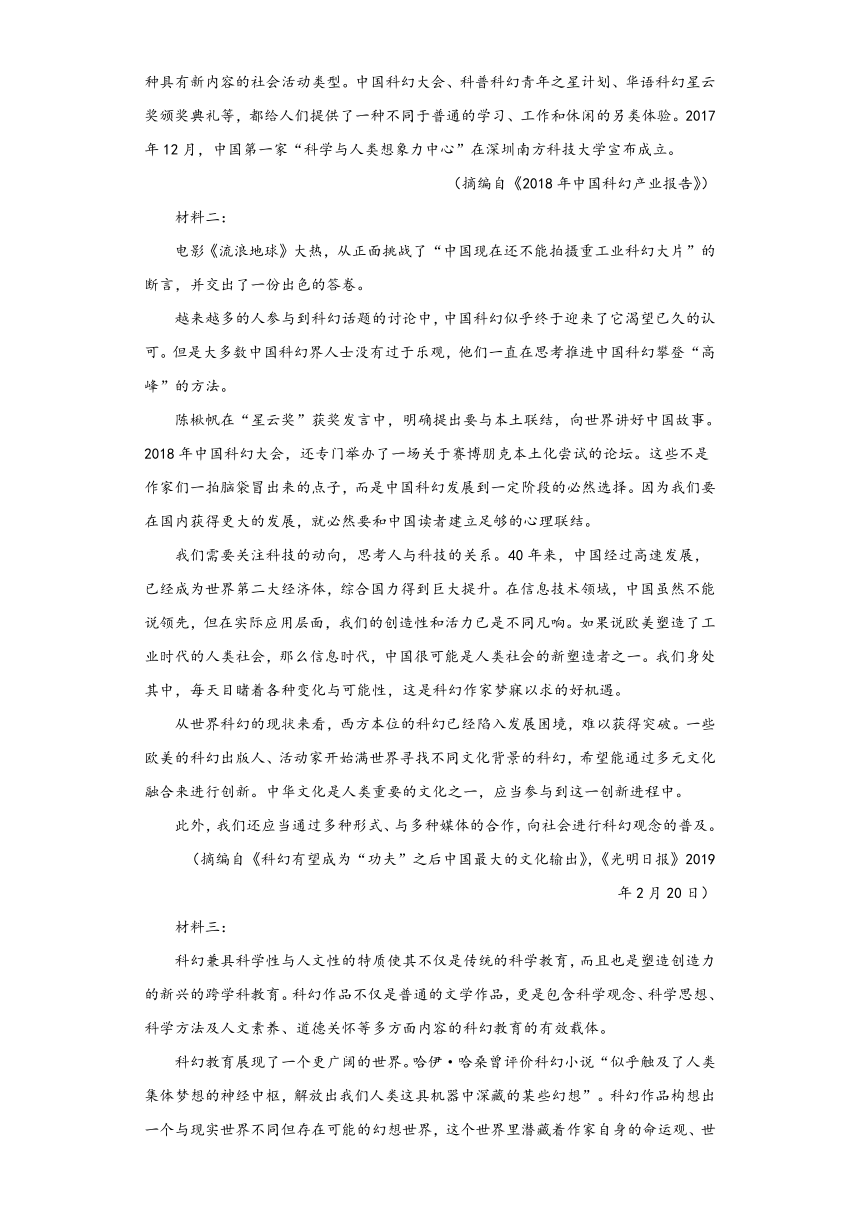 种具有新内容的社会活动类型。中国科幻大会、科普科幻青年之星计划、华语科幻星云奖颁奖典礼等，都给人们提供了一种不同于普通的学习、工作和休闲的另类体验。2017年12月，中国第一家“科学与人类想象力中心”在深圳南方科技大学宣布成立。

（摘编自《2018年中国科幻产业报告》）

材料二：

电影《流浪地球》大热，从正面挑战了“中国现在还不能拍摄重工业科幻大片”的断言，并交出了一份出色的答卷。

越来越多的人参与到科幻话题的讨论中，中国科幻似乎终于迎来了它渴望已久的认可。但是大多数中国科幻界人士没有过于乐观，他们一直在思考推进中国科幻攀登“高峰”的方法。

陈楸帆在“星云奖”获奖发言中，明确提出要与本土联结，向世界讲好中国故事。2018年中国科幻大会，还专门举办了一场关于赛博朋克本土化尝试的论坛。这些不是作家们一拍脑袋冒出来的点子，而是中国科幻发展到一定阶段的必然选择。因为我们要在国内获得更大的发展，就必然要和中国读者建立足够的心理联结。

我们需要关注科技的动向，思考人与科技的关系。40年来，中国经过高速发展，已经成为世界第二大经济体，综合国力得到巨大提升。在信息技术领域，中国虽然不能说领先，但在实际应用层面，我们的创造性和活力已是不同凡响。如果说欧美塑造了工业时代的人类社会，那么信息时代，中国很可能是人类社会的新塑造者之一。我们身处其中，每天目睹着各种变化与可能性，这是科幻作家梦寐以求的好机遇。

从世界科幻的现状来看，西方本位的科幻已经陷入发展困境，难以获得突破。一些欧美的科幻出版人、活动家开始满世界寻找不同文化背景的科幻，希望能通过多元文化融合来进行创新。中华文化是人类重要的文化之一，应当参与到这一创新进程中。

此外，我们还应当通过多种形式、与多种媒体的合作，向社会进行科幻观念的普及。

（摘编自《科幻有望成为“功夫”之后中国最大的文化输出》，《光明日报》2019年2月20日）

材料三：

科幻兼具科学性与人文性的特质使其不仅是传统的科学教育，而且也是塑造创造力的新兴的跨学科教育。科幻作品不仅是普通的文学作品，更是包含科学观念、科学思想、科学方法及人文素养、道德关怀等多方面内容的科幻教育的有效载体。

科幻教育展现了一个更广阔的世界。哈伊·哈桑曾评价科幻小说“似乎触及了人类集体梦想的神经中枢，解放出我们人类这具机器中深藏的某些幻想”。科幻作品构想出一个与现实世界不同但存在可能的幻想世界，这个世界里潜藏着作家自身的命运观、世